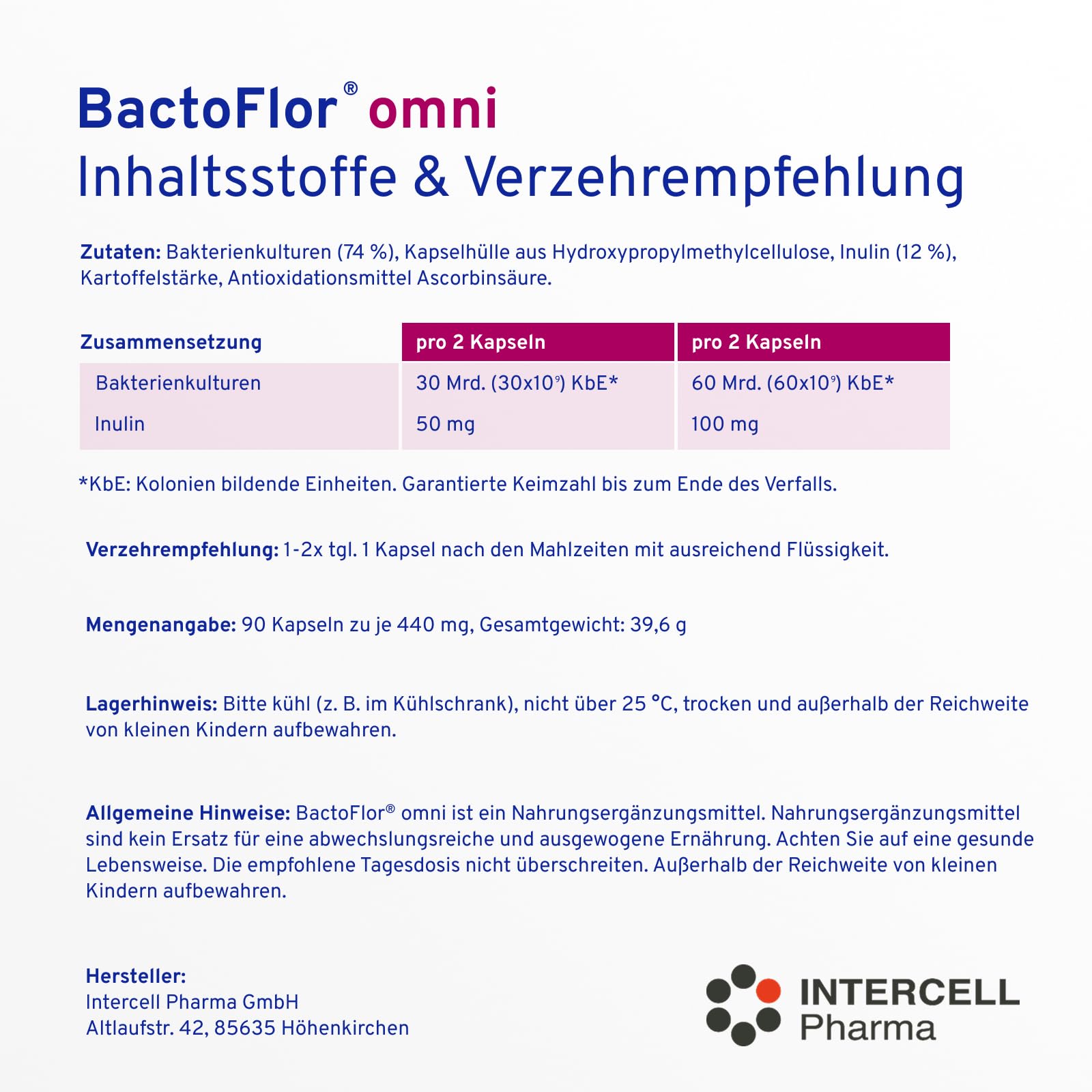 BactoFlor® omni
Inhaltsstoffe & Verzehrempfehlung

Zutaten: Bakterienkulturen (74 %), Kapselhülle aus Hydroxypropylmethylcellulose, Inulin (12 %), Kartoffelstärke, Antioxidationsmittel Ascorbinsäure.

| Zusammensetzung | pro 2 Kapseln | pro 2 Kapseln |
|---|---|---|
| Bakterienkulturen | 30 Mrd. ($30x10^9$) KbE* | 60 Mrd. ($60x10^9$) KbE* |
| Inulin | 50 mg | 100 mg |

*KbE: Kolonien bildende Einheiten. Garantierte Keimzahl bis zum Ende des Verfalls.

Verzehrempfehlung: 1-2x tgl. 1 Kapsel nach den Mahlzeiten mit ausreichend Flüssigkeit.

Mengenangabe: 90 Kapseln zu je 440 mg, Gesamtgewicht: 39,6 g

Lagerhinweis: Bitte kühl (z. B. im Kühlschrank), nicht über 25 °C, trocken und außerhalb der Reichweite von kleinen Kindern aufbewahren.

Allgemeine Hinweise: BactoFlor® omni ist ein Nahrungsergänzungsmittel. Nahrungsergänzungsmittel sind kein Ersatz für eine abwechslungsreiche und ausgewogene Ernährung. Achten Sie auf eine gesunde Lebensweise. Die empfohlene Tagesdosis nicht überschreiten. Außerhalb der Reichweite von kleinen Kindern aufbewahren.

Hersteller:
Intercell Pharma GmbH
Altlaufstr. 42, 85635 Höhenkirchen

INTERCELL
Pharma